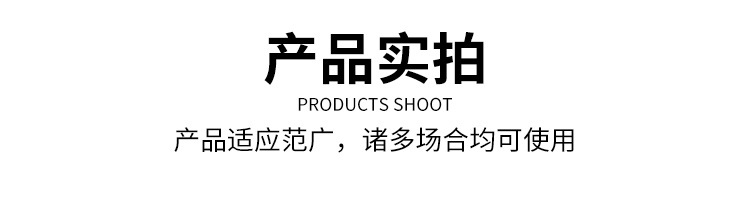 产品实拍

PRODUCTS SHOOT

产品适应范广，诸多场合均可使用